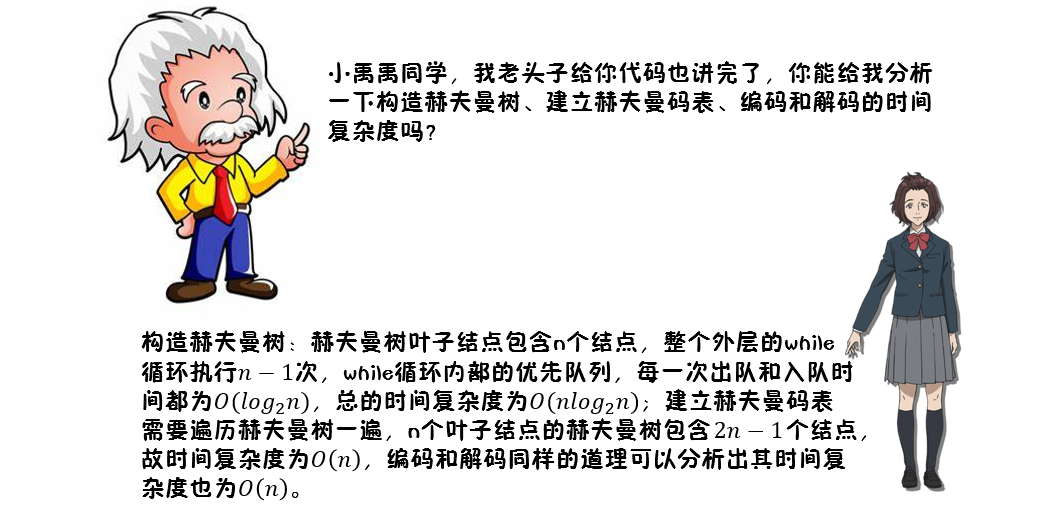 小禹禹同学，我老头子给你代码也讲完了，你能给我分析一下构造赫夫曼树、建立赫夫曼码表、编码和解码的时间复杂度吗？

构造赫夫曼树：赫夫曼树叶子结点包含n个结点，整个外层的while循环执行$n-1$次，while循环内部的优先队列，每一次出队和入队时间都为$O(log_2n)$，总的时间复杂度为$O(nlog_2n)$；建立赫夫曼码表需要遍历赫夫曼树一遍，n个叶子结点的赫夫曼树包含$2n-1$个结点，故时间复杂度为$O(n)$，编码和解码同样的道理可以分析出其时间复杂度也为$O(n)$。